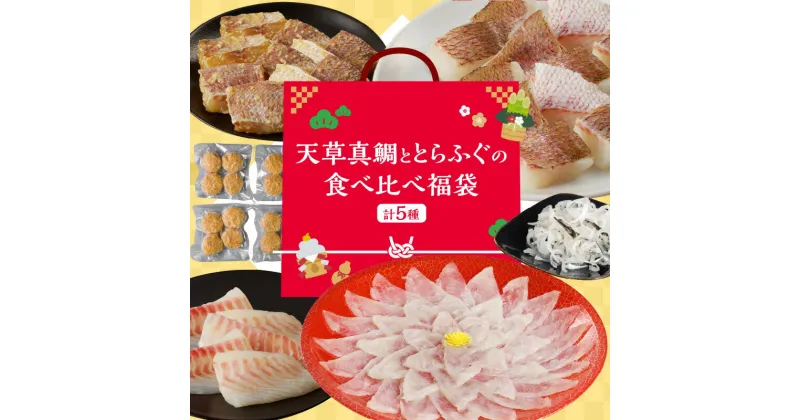 天草真鯛ととらふぐの食べ比べ福袋

計5種